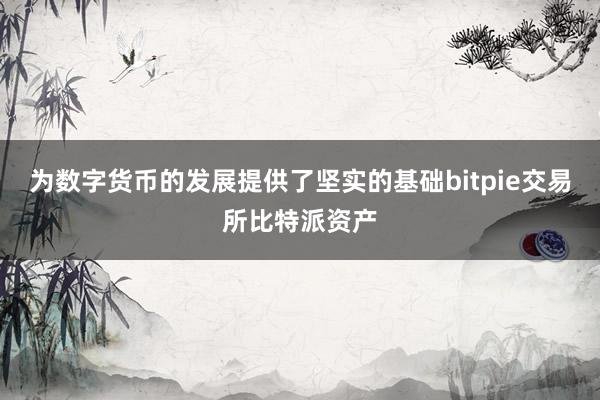 为数字货币的发展提供了坚实的基础bitpie交易所比特派资产